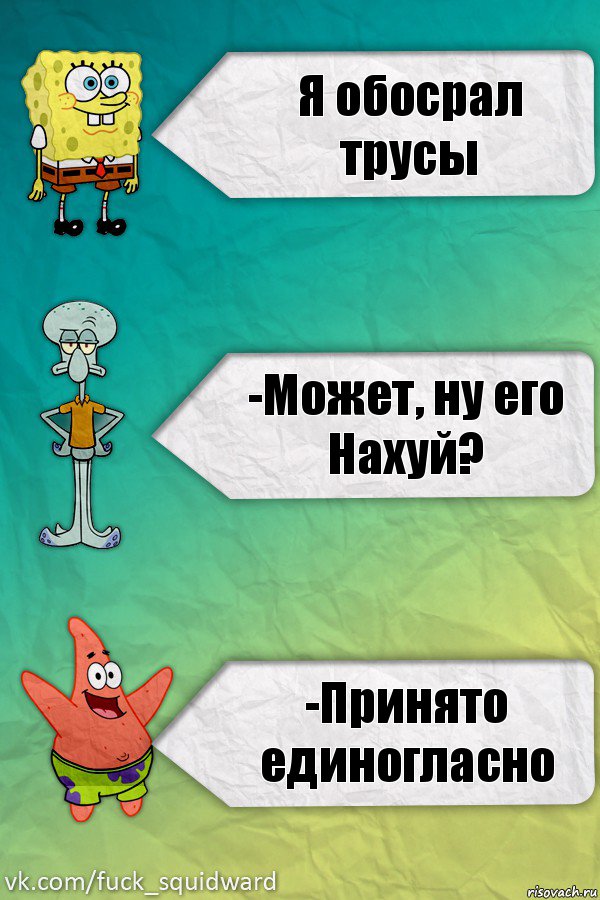 Я обосрал трусы

-Может, ну его Нахуй?

-Принято единогласно

vk.com/fuck_squidward

risovach.ru